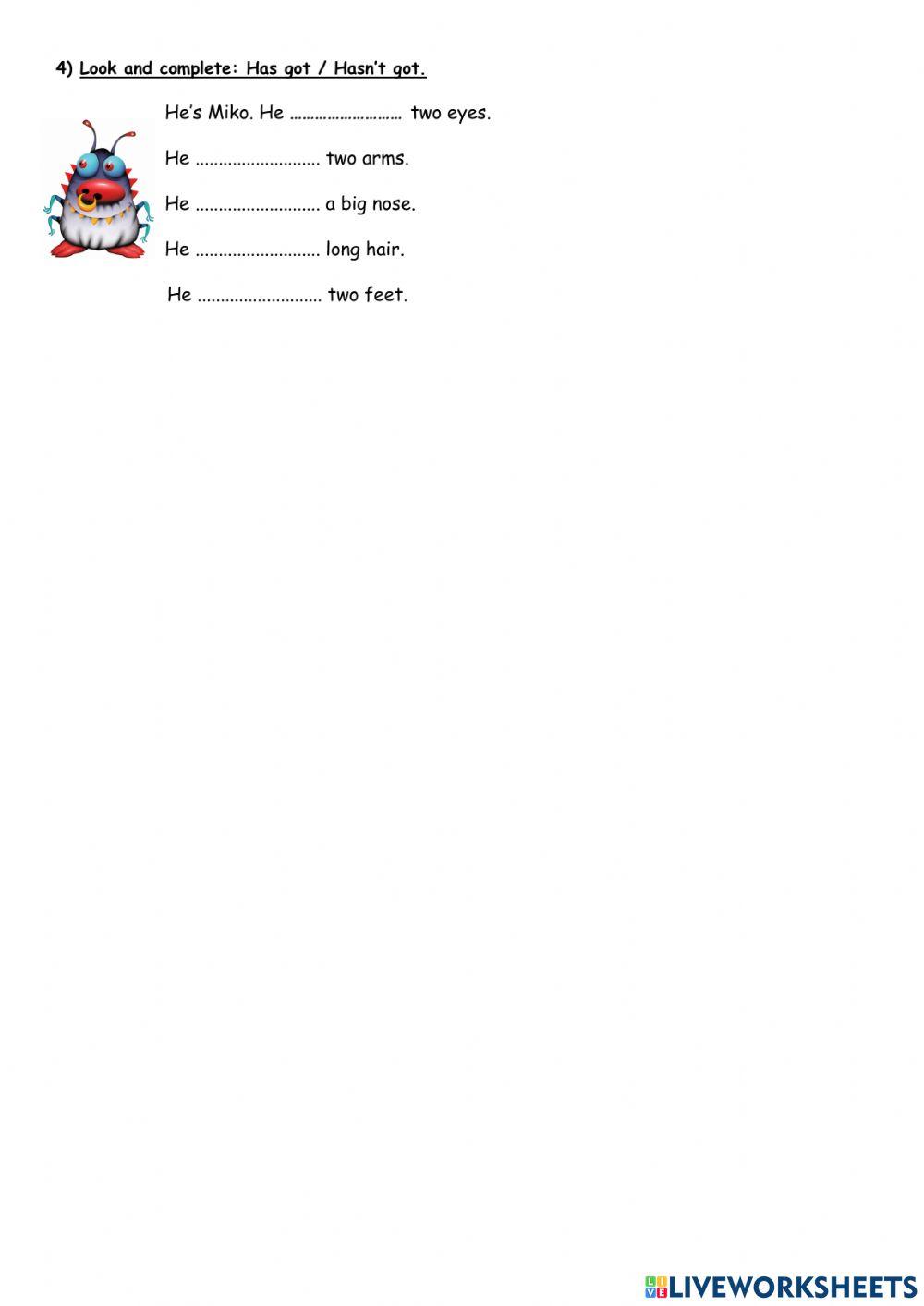 4) Look and complete: Has got / Hasn't got.

He's Miko. He ……………………… two eyes.

He ........................... two arms.

He ........................... a big nose.

He ........................... long hair.

He ........................... two feet.

LIVEWORKSHEETS